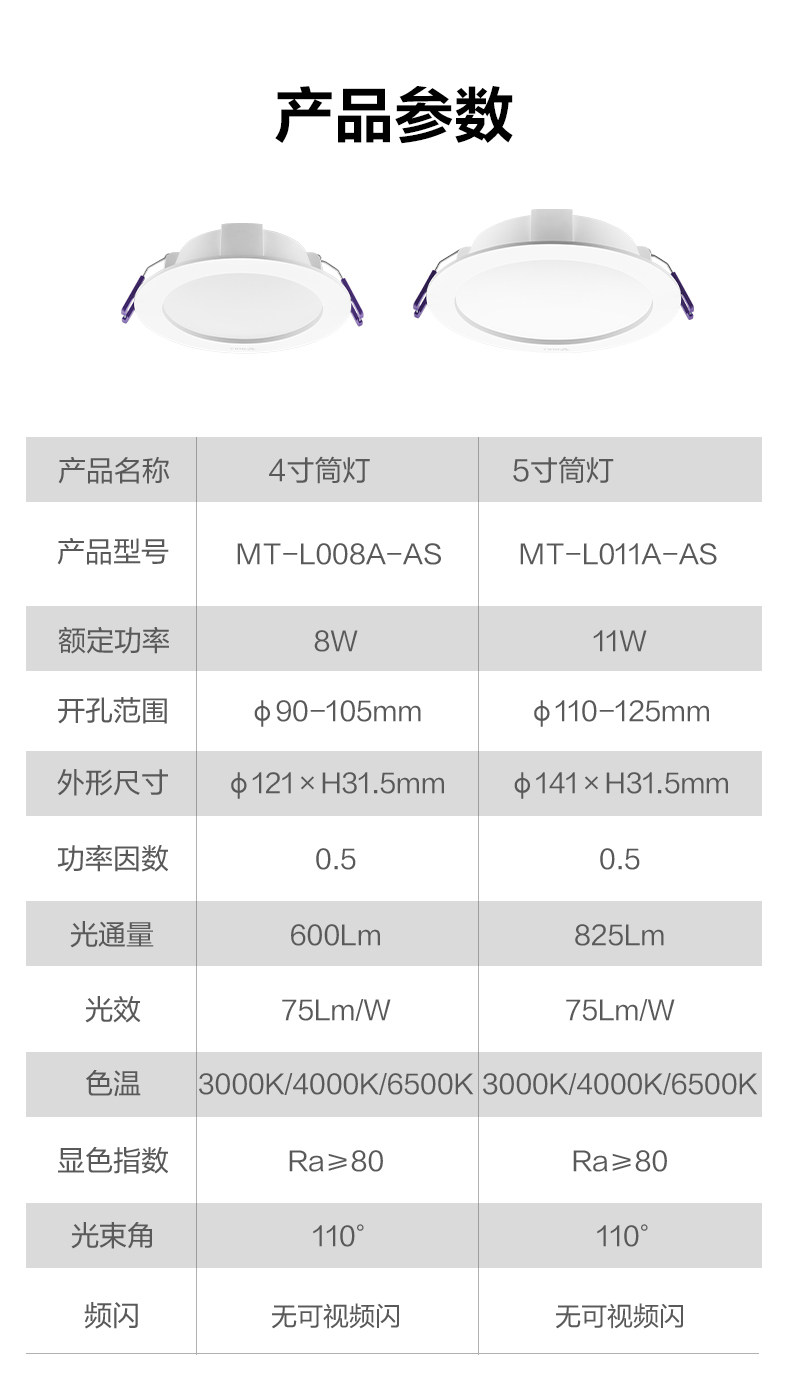 产品参数

| 产品名称 | 4寸筒灯 | 5寸筒灯 |
|---|---|---|
| 产品型号 | MT-L008A-AS | MT-L011A-AS |
| 额定功率 | 8W | 11W |
| 开孔范围 | ϕ90-105mm | ϕ110-125mm |
| 外形尺寸 | ϕ121×H31.5mm | ϕ141×H31.5mm |
| 功率因数 | 0.5 | 0.5 |
| 光通量 | 600Lm | 825Lm |
| 光效 | 75Lm/W | 75Lm/W |
| 色温 | 3000K/4000K/6500K | 3000K/4000K/6500K |
| 显色指数 | Ra≥80 | Ra≥80 |
| 光束角 | 110° | 110° |
| 频闪 | 无可视频闪 | 无可视频闪 |